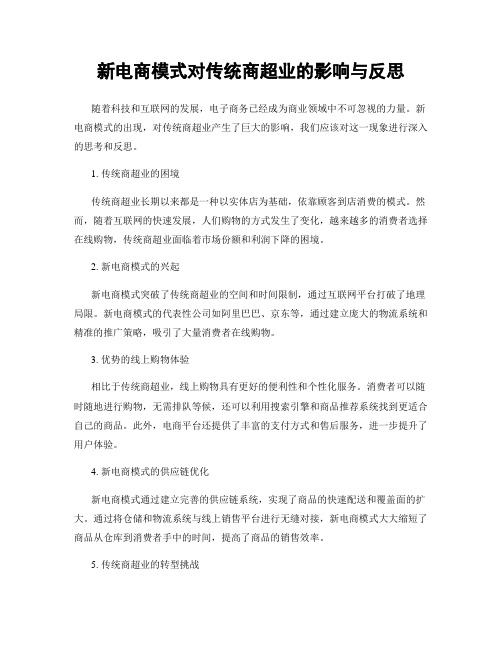 新电商模式对传统商超业的影响与反思

随着科技和互联网的发展，电子商务已经成为商业领域中不可忽视的力量。新电商模式的出现，对传统商超业产生了巨大的影响，我们应该对这一现象进行深入的思考和反思。

1. 传统商超业的困境

传统商超业长期以来都是一种以实体店为基础，依靠顾客到店消费的模式。然而，随着互联网的快速发展，人们购物的方式发生了变化，越来越多的消费者选择在线购物，传统商超业面临着市场份额和利润下降的困境。

2. 新电商模式的兴起

新电商模式突破了传统商超业的空间和时间限制，通过互联网平台打破了地理局限。新电商模式的代表性公司如阿里巴巴、京东等，通过建立庞大的物流系统和精准的推广策略，吸引了大量消费者在线购物。

3. 优势的线上购物体验

相比于传统商超业，线上购物具有更好的便利性和个性化服务。消费者可以随时随地进行购物，无需排队等候，还可以利用搜索引擎和商品推荐系统找到更适合自己的商品。此外，电商平台还提供了丰富的支付方式和售后服务，进一步提升了用户体验。

4. 新电商模式的供应链优化

新电商模式通过建立完善的供应链系统，实现了商品的快速配送和覆盖面的扩大。通过将仓储和物流系统与线上销售平台进行无缝对接，新电商模式大大缩短了商品从仓库到消费者手中的时间，提高了商品的销售效率。

5. 传统商超业的转型挑战